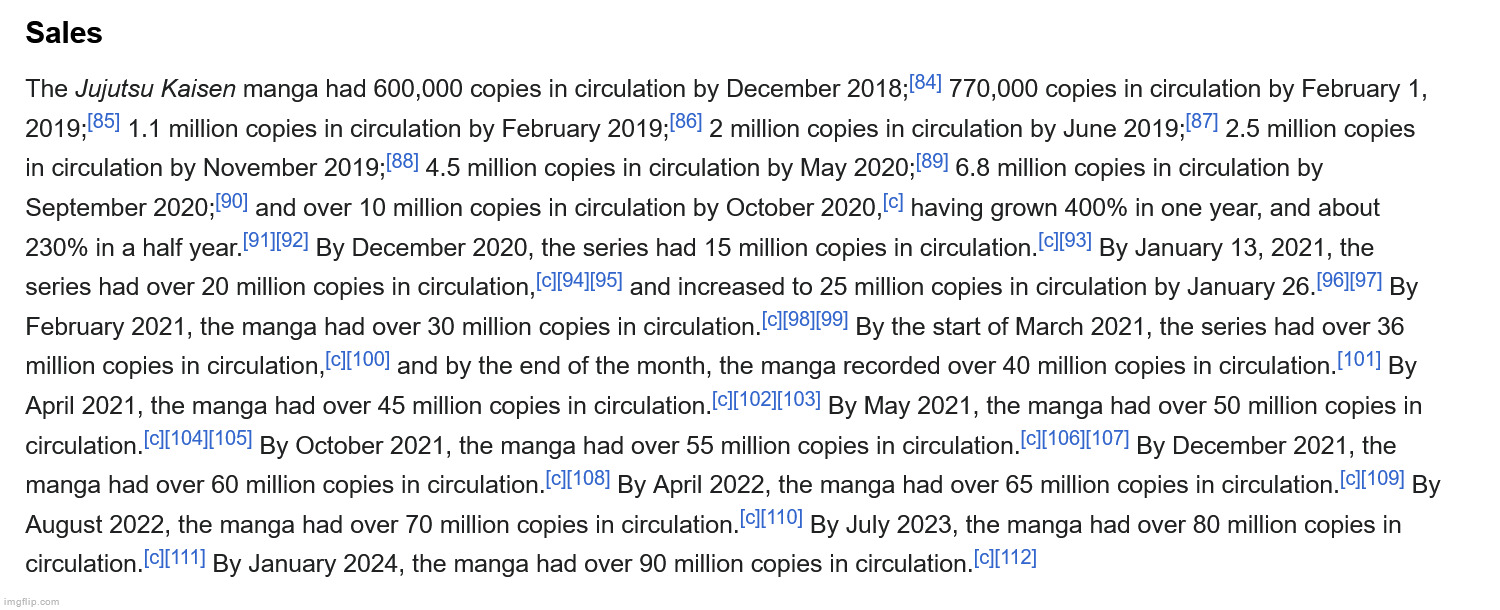 Sales

The Jujutsu Kaisen manga had 600,000 copies in circulation by December 2018;[84] 770,000 copies in circulation by February 1, 2019;[85] 1.1 million copies in circulation by February 2019;[86] 2 million copies in circulation by June 2019;[87] 2.5 million copies in circulation by November 2019;[88] 4.5 million copies in circulation by May 2020;[89] 6.8 million copies in circulation by September 2020;[90] and over 10 million copies in circulation by October 2020,[c] having grown 400% in one year, and about 230% in a half year.[91][92] By December 2020, the series had 15 million copies in circulation.[c][93] By January 13, 2021, the series had over 20 million copies in circulation,[c][94][95] and increased to 25 million copies in circulation by January 26.[96][97] By February 2021, the manga had over 30 million copies in circulation.[c][98][99] By the start of March 2021, the series had over 36 million copies in circulation,[c][100] and by the end of the month, the manga recorded over 40 million copies in circulation.[101] By April 2021, the manga had over 45 million copies in circulation.[c][102][103] By May 2021, the manga had over 50 million copies in circulation.[c][104][105] By October 2021, the manga had over 55 million copies in circulation.[c][106][107] By December 2021, the manga had over 60 million copies in circulation.[c][108] By April 2022, the manga had over 65 million copies in circulation.[c][109] By August 2022, the manga had over 70 million copies in circulation.[c][110] By July 2023, the manga had over 80 million copies in circulation.[c][111] By January 2024, the manga had over 90 million copies in circulation.[c][112]

imgflip.com